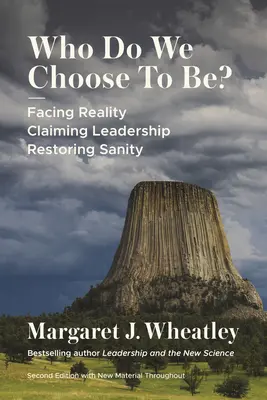 Who Do We Choose To Be?

Facing Reality
Claiming Leadership
Restoring Sanity

Margaret J. Wheatley

Bestselling author Leadership and the New Science

Second Edition with New Material Throughout